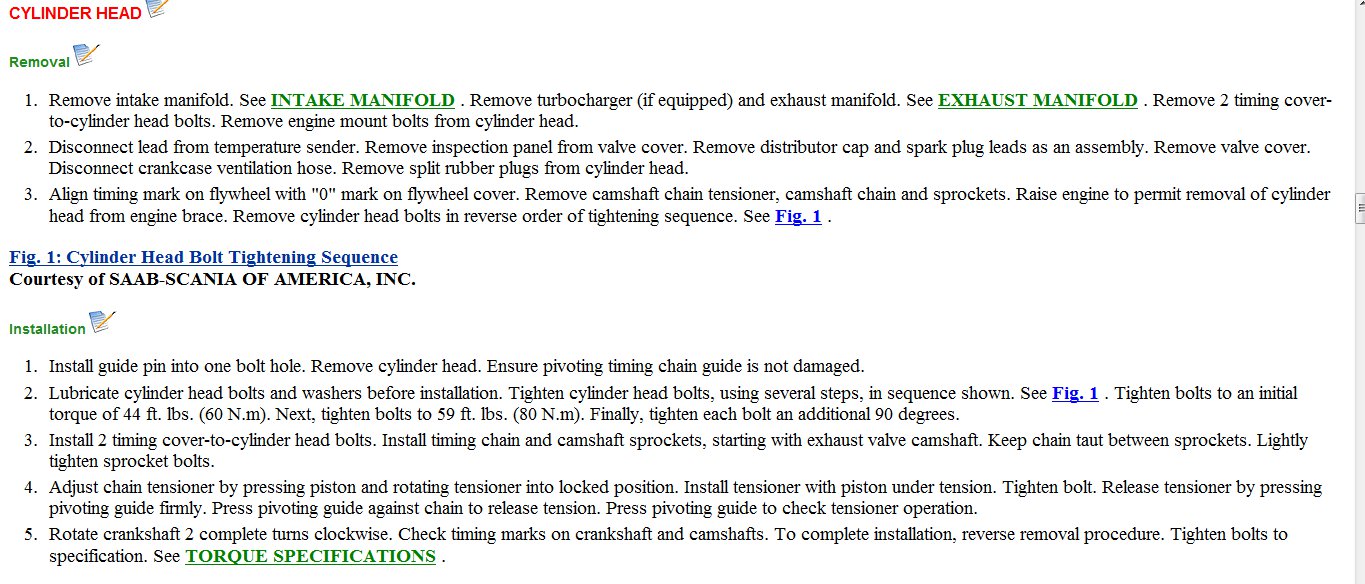 CYLINDER HEAD

Removal

1. Remove intake manifold. See INTAKE MANIFOLD . Remove turbocharger (if equipped) and exhaust manifold. See EXHAUST MANIFOLD . Remove 2 timing cover-to-cylinder head bolts. Remove engine mount bolts from cylinder head.
2. Disconnect lead from temperature sender. Remove inspection panel from valve cover. Remove distributor cap and spark plug leads as an assembly. Remove valve cover. Disconnect crankcase ventilation hose. Remove split rubber plugs from cylinder head.
3. Align timing mark on flywheel with "0" mark on flywheel cover. Remove camshaft chain tensioner, camshaft chain and sprockets. Raise engine to permit removal of cylinder head from engine brace. Remove cylinder head bolts in reverse order of tightening sequence. See Fig. 1 .

Fig. 1: Cylinder Head Bolt Tightening Sequence
Courtesy of SAAB-SCANIA OF AMERICA, INC.

Installation

1. Install guide pin into one bolt hole. Remove cylinder head. Ensure pivoting timing chain guide is not damaged.
2. Lubricate cylinder head bolts and washers before installation. Tighten cylinder head bolts, using several steps, in sequence shown. See Fig. 1 . Tighten bolts to an initial torque of 44 ft. lbs. (60 N.m). Next, tighten bolts to 59 ft. lbs. (80 N.m). Finally, tighten each bolt an additional 90 degrees.
3. Install 2 timing cover-to-cylinder head bolts. Install timing chain and camshaft sprockets, starting with exhaust valve camshaft. Keep chain taut between sprockets. Lightly tighten sprocket bolts.
4. Adjust chain tensioner by pressing piston and rotating tensioner into locked position. Install tensioner with piston under tension. Tighten bolt. Release tensioner by pressing pivoting guide firmly. Press pivoting guide against chain to release tension. Press pivoting guide to check tensioner operation.
5. Rotate crankshaft 2 complete turns clockwise. Check timing marks on crankshaft and camshafts. To complete installation, reverse removal procedure. Tighten bolts to specification. See TORQUE SPECIFICATIONS .